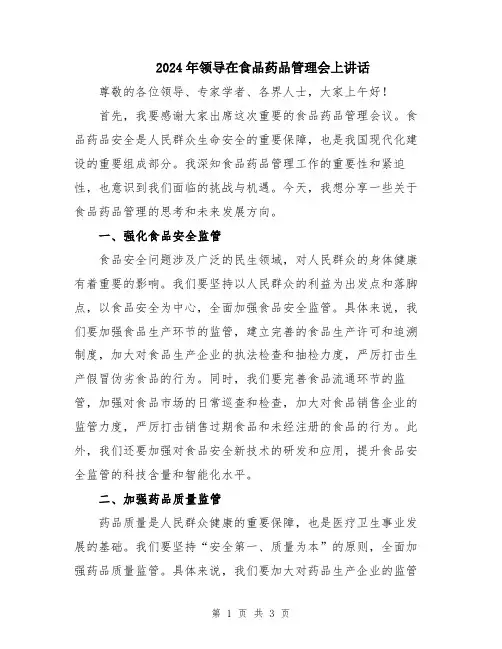 2024年领导在食品药品管理会上讲话

尊敬的各位领导、专家学者、各界人士，大家上午好！

首先，我要感谢大家出席这次重要的食品药品管理会议。食品药品安全是人民群众生命安全的重要保障，也是我国现代化建设的重要组成部分。我深知食品药品管理工作的重要性和紧迫性，也意识到我们面临的挑战与机遇。今天，我想分享一些关于食品药品管理的思考和未来发展方向。

一、强化食品安全监管

食品安全问题涉及广泛的民生领域，对人民群众的身体健康有着重要的影响。我们要坚持以人民群众的利益为出发点和落脚点，以食品安全为中心，全面加强食品安全监管。具体来说，我们要加强食品生产环节的监管，建立完善的食品生产许可和追溯制度，加大对食品生产企业的执法检查和抽检力度，严厉打击生产假冒伪劣食品的行为。同时，我们要完善食品流通环节的监管，加强对食品市场的日常巡查和检查，加大对食品销售企业的监管力度，严厉打击销售过期食品和未经注册的食品的行为。此外，我们还要加强对食品安全新技术的研发和应用，提升食品安全监管的科技含量和智能化水平。

二、加强药品质量监管

药品质量是人民群众健康的重要保障，也是医疗卫生事业发展的基础。我们要坚持“安全第一、质量为本”的原则，全面加强药品质量监管。具体来说，我们要加大对药品生产企业的监管

第 1 页 共 3 页